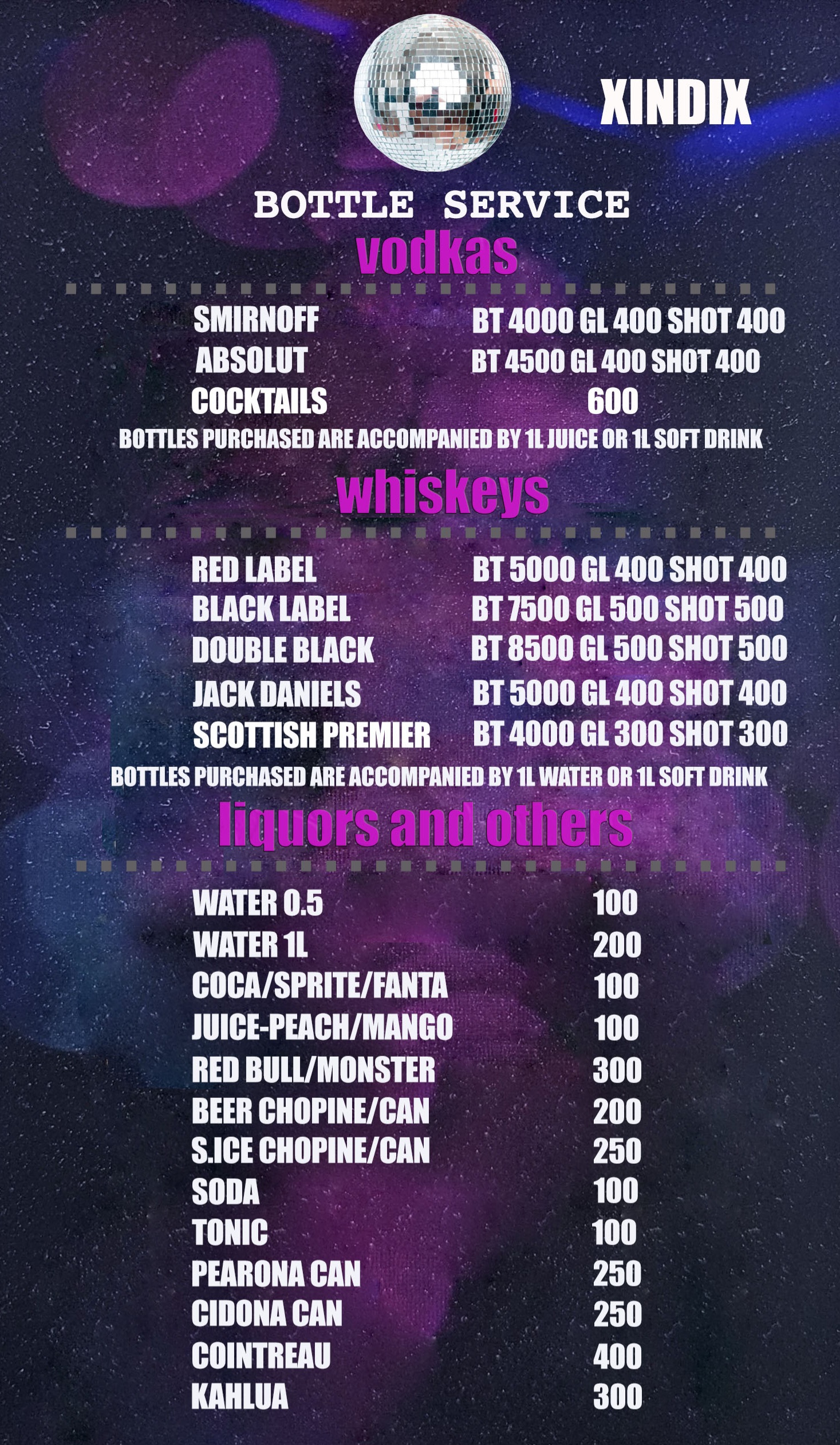 XINDIX

BOTTLE SERVICE

vodkas

| | |
|---|---|
| SMIRNOFF | BT 4000 GL 400 SHOT 400 |
| ABSOLUT | BT 4500 GL 400 SHOT 400 |
| COCKTAILS | 600 |

BOTTLES PURCHASED ARE ACCOMPANIED BY 1L JUICE OR 1L SOFT DRINK

whiskeys

| | |
|---|---|
| RED LABEL | BT 5000 GL 400 SHOT 400 |
| BLACK LABEL | BT 7500 GL 500 SHOT 500 |
| DOUBLE BLACK | BT 8500 GL 500 SHOT 500 |
| JACK DANIELS | BT 5000 GL 400 SHOT 400 |
| SCOTTISH PREMIER | BT 4000 GL 300 SHOT 300 |

BOTTLES PURCHASED ARE ACCOMPANIED BY 1L WATER OR 1L SOFT DRINK

liquors and others

| | |
|---|---|
| WATER 0.5 | 100 |
| WATER 1L | 200 |
| COCA/SPRITE/FANTA | 100 |
| JUICE-PEACH/MANGO | 100 |
| RED BULL/MONSTER | 300 |
| BEER CHOPINE/CAN | 200 |
| S.ICE CHOPINE/CAN | 250 |
| SODA | 100 |
| TONIC | 100 |
| PEARONA CAN | 250 |
| CIDONA CAN | 250 |
| COINTREAU | 400 |
| KAHLUA | 300 |